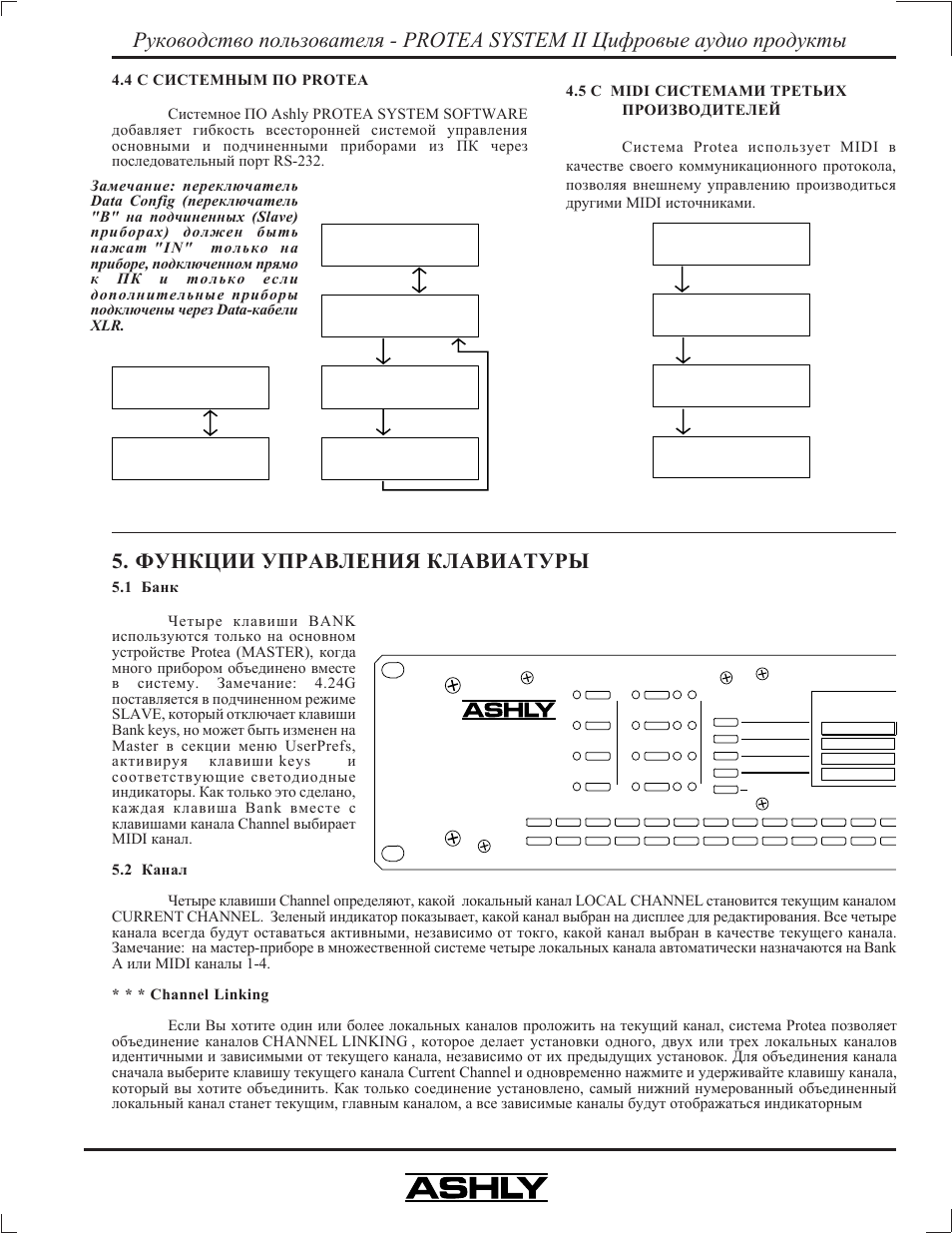 Руководство пользователя - PROTEA SYSTEM II Цифровые аудио продукты

4.4 С СИСТЕМНЫМ ПО PROTEA

Системное ПО Ashly PROTEA SYSTEM SOFTWARE добавляет гибкость всесторонней системой управления основными и подчиненными приборами из ПК через последовательный порт RS-232.

Замечание: переключатель Data Config (переключатель "B" на подчиненных (Slave) приборах) должен быть нажат "IN" только на приборе, подключенном прямо к ПК и только если дополнительные приборы подключены через Data-кабели XLR.

4.5 С MIDI СИСТЕМАМИ ТРЕТЬИХ ПРОИЗВОДИТЕЛЕЙ

Система Protea использует MIDI в качестве своего коммуникационного протокола, позволяя внешнему управлению производиться другими MIDI источниками.

5. ФУНКЦИИ УПРАВЛЕНИЯ КЛАВИАТУРЫ

5.1 Банк

Четыре клавиши BANK используются только на основном устройстве Protea (MASTER), когда много прибором объединено вместе в систему. Замечание: 4.24G поставляется в подчиненном режиме SLAVE, который отключает клавиши Bank keys, но может быть изменен на Master в секции меню UserPrefs, активируя клавиши keys и соответствующие светодиодные индикаторы. Как только это сделано, каждая клавиша Bank вместе с клавишами канала Channel выбирает MIDI канал.

ASHLY

5.2 Канал

Четыре клавиши Channel определяют, какой локальный канал LOCAL CHANNEL становится текущим каналом CURRENT CHANNEL. Зеленый индикатор показывает, какой канал выбран на дисплее для редактирования. Все четыре канала всегда будут оставаться активными, независимо от токго, какой канал выбран в качестве текущего канала. Замечание: на мастер-приборе в множественной системе четыре локальных канала автоматически назначаются на Bank A или MIDI каналы 1-4.

* * * Channel Linking

Если Вы хотите один или более локальных каналов проложить на текущий канал, система Protea позволяет объединение каналов CHANNEL LINKING , которое делает установки одного, двух или трех локальных каналов идентичными и зависимыми от текущего канала, независимо от их предыдущих установок. Для объединения канала сначала выберите клавишу текущего канала Current Channel и одновременно нажмите и удерживайте клавишу канала, который вы хотите объединить. Как только соединение установлено, самый нижний нумерованный объединенный локальный канал станет текущим, главным каналом, а все зависимые каналы будут отображаться индикаторным

ASHLY